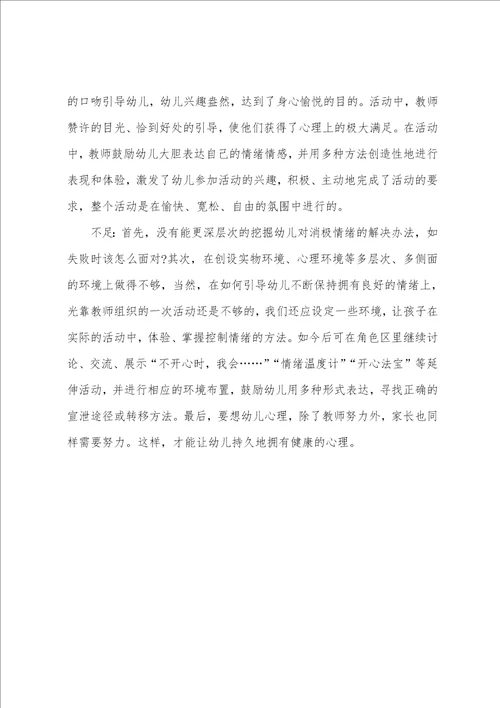 的口吻引导幼儿，幼儿兴趣盎然，达到了身心愉悦的目的。活动中，教师赞许的目光、恰到好处的引导，使他们获得了心理上的极大满足。在活动中，教师鼓励幼儿大胆表达自己的情绪情感，并用多种方法创造性地进行表现和体验，激发了幼儿参加活动的兴趣，积极、主动地完成了活动的要求，整个活动是在愉快、宽松、自由的氛围中进行的。

不足：首先，没有能更深层次的挖掘幼儿对消极情绪的解决办法，如失败时该怎么面对?其次，在创设实物环境、心理环境等多层次、多侧面的环境上做得不够，当然，在如何引导幼儿不断保持拥有良好的情绪上，光靠教师组织的一次活动还是不够的，我们还应设定一些环境，让孩子在实际的活动中，体验、掌握控制情绪的方法。如今后可在角色区里继续讨论、交流、展示“不开心时，我会……”“情绪温度计”“开心法宝”等延伸活动，并进行相应的环境布置，鼓励幼儿用多种形式表达，寻找正确的宣泄途径或转移方法。最后，要想幼儿心理，除了教师努力外，家长也同样需要努力。这样，才能让幼儿持久地拥有健康的心理。